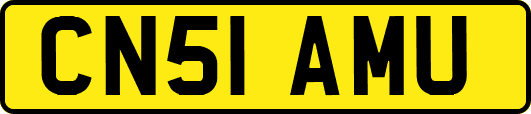 CN51 AMU